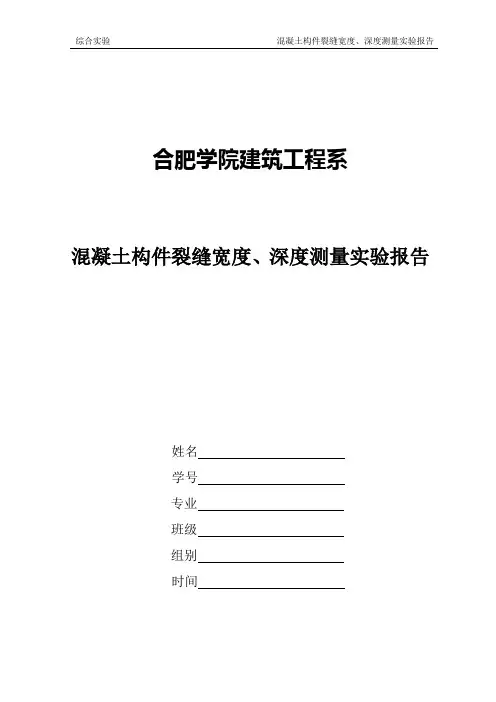 综合实验 混凝土构件裂缝宽度、深度测量实验报告

合肥学院建筑工程系

混凝土构件裂缝宽度、深度测量实验报告

姓名

学号

专业

班级

组别

时间